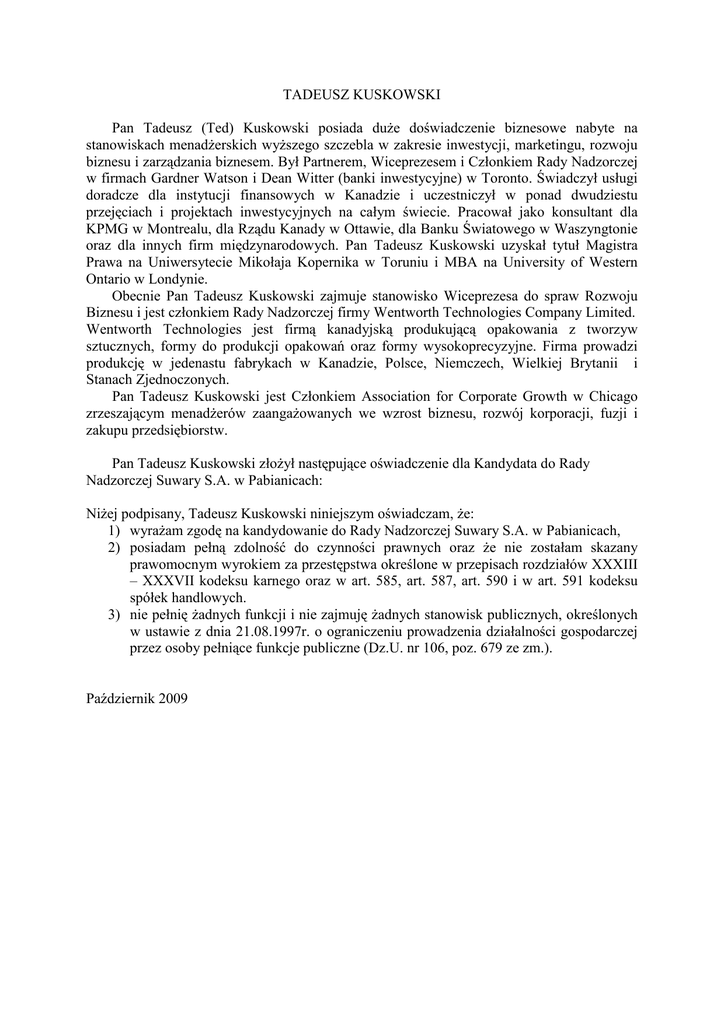 TADEUSZ KUSKOWSKI

Pan Tadeusz (Ted) Kuskowski posiada duże doświadczenie biznesowe nabyte na stanowiskach menadżerskich wyższego szczebla w zakresie inwestycji, marketingu, rozwoju biznesu i zarządzania biznesem. Był Partnerem, Wiceprezesem i Członkiem Rady Nadzorczej w firmach Gardner Watson i Dean Witter (banki inwestycyjne) w Toronto. Świadczył usługi doradcze dla instytucji finansowych w Kanadzie i uczestniczył w ponad dwudziestu przejęciach i projektach inwestycyjnych na całym świecie. Pracował jako konsultant dla KPMG w Montrealu, dla Rządu Kanady w Ottawie, dla Banku Światowego w Waszyngtonie oraz dla innych firm międzynarodowych. Pan Tadeusz Kuskowski uzyskał tytuł Magistra Prawa na Uniwersytecie Mikołaja Kopernika w Toruniu i MBA na University of Western Ontario w Londynie.

Obecnie Pan Tadeusz Kuskowski zajmuje stanowisko Wiceprezesa do spraw Rozwoju Biznesu i jest członkiem Rady Nadzorczej firmy Wentworth Technologies Company Limited. Wentworth Technologies jest firmą kanadyjską produkującą opakowania z tworzyw sztucznych, formy do produkcji opakowań oraz formy wysokoprecyzyjne. Firma prowadzi produkcję w jedenastu fabrykach w Kanadzie, Polsce, Niemczech, Wielkiej Brytanii i Stanach Zjednoczonych.

Pan Tadeusz Kuskowski jest Członkiem Association for Corporate Growth w Chicago zrzeszającym menadżerów zaangażowanych we wzrost biznesu, rozwój korporacji, fuzji i zakupu przedsiębiorstw.

Pan Tadeusz Kuskowski złożył następujące oświadczenie dla Kandydata do Rady Nadzorczej Suwary S.A. w Pabianicach:

Niżej podpisany, Tadeusz Kuskowski niniejszym oświadczam, że:
1) wyrażam zgodę na kandydowanie do Rady Nadzorczej Suwary S.A. w Pabianicach,
2) posiadam pełną zdolność do czynności prawnych oraz że nie zostałam skazany prawomocnym wyrokiem za przestępstwa określone w przepisach rozdziałów XXXIII – XXXVII kodeksu karnego oraz w art. 585, art. 587, art. 590 i w art. 591 kodeksu spółek handlowych.
3) nie pełnię żadnych funkcji i nie zajmuję żadnych stanowisk publicznych, określonych w ustawie z dnia 21.08.1997r. o ograniczeniu prowadzenia działalności gospodarczej przez osoby pełniące funkcje publiczne (Dz.U. nr 106, poz. 679 ze zm.).

Październik 2009